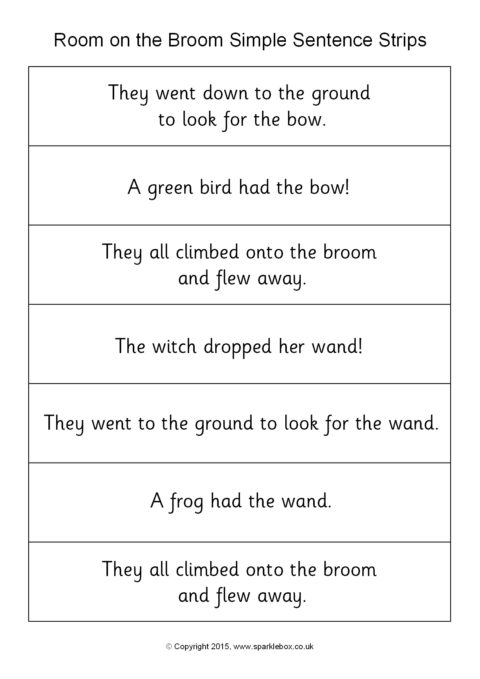 Room on the Broom Simple Sentence Strips

They went down to the ground to look for the bow.

A green bird had the bow!

They all climbed onto the broom and flew away.

The witch dropped her wand!

They went to the ground to look for the wand.

A frog had the wand.

They all climbed onto the broom and flew away.

© Copyright 2015, www.sparklebox.co.uk